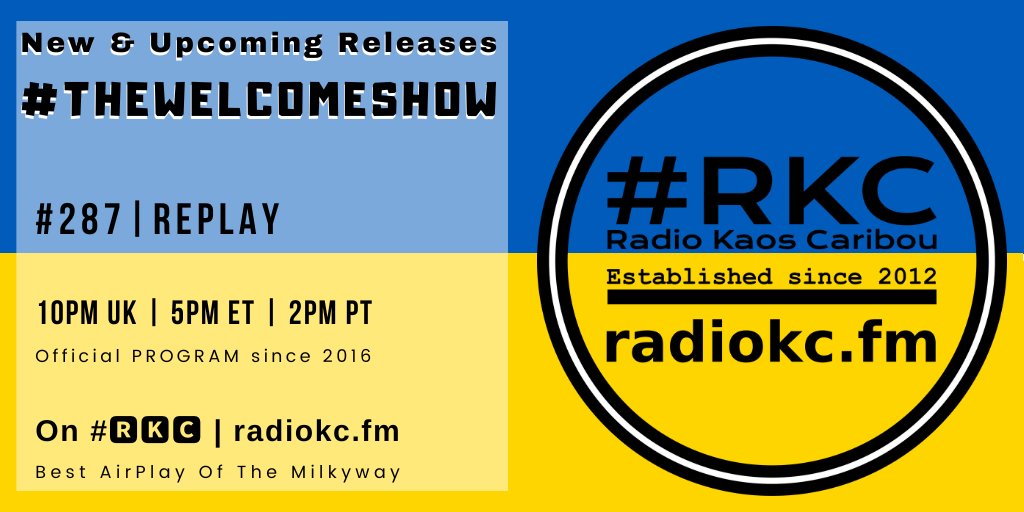 New & Upcoming Releases
#THEWELCOMESHOW

#287 | REPLAY

10PM UK | 5PM ET | 2PM PT
Official PROGRAM since 2016

On #RKC | radiokc.fm
Best AirPlay Of The Milkyway

#RKC
Radio Kaos Caribou
Established since 2012
radiokc.fm